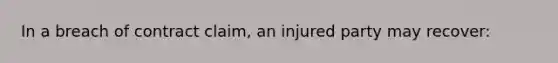 In a breach of contract claim, an injured party may recover: